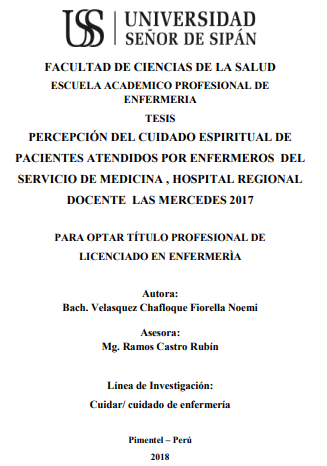 USS | UNIVERSIDAD SEÑOR DE SIPÁN

FACULTAD DE CIENCIAS DE LA SALUD
ESCUELA ACADEMICO PROFESIONAL DE ENFERMERIA
TESIS
PERCEPCIÓN DEL CUIDADO ESPIRITUAL DE PACIENTES ATENDIDOS POR ENFERMEROS DEL SERVICIO DE MEDICINA , HOSPITAL REGIONAL DOCENTE LAS MERCEDES 2017

PARA OPTAR TÍTULO PROFESIONAL DE LICENCIADO EN ENFERMERÌA

Autora:
Bach. Velasquez Chafloque Fiorella Noemi

Asesora:
Mg. Ramos Castro Rubín

Línea de Investigación:
Cuidar/ cuidado de enfermería

Pimentel – Perú
2018